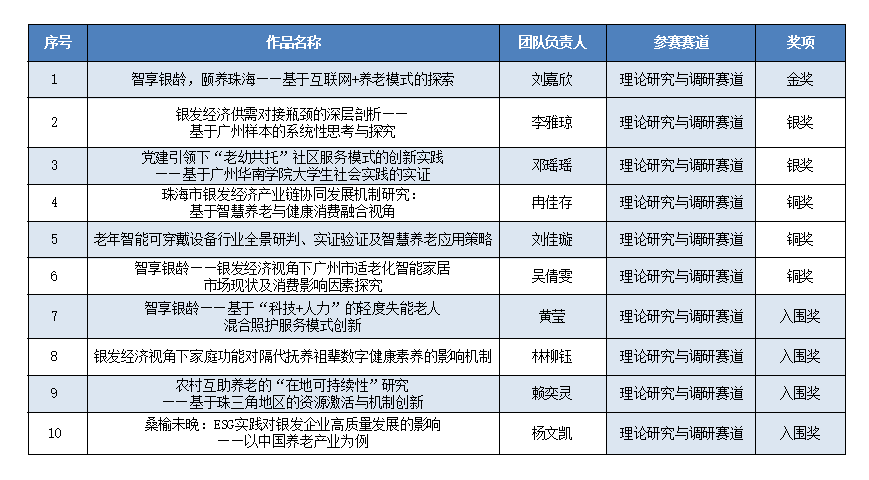 | 序号 | 作品名称 | 团队负责人 | 参赛赛道 | 奖项 |
|---|---|---|---|---|
| 1 | 智享银龄，颐养珠海——基于互联网+养老模式的探索 | 刘嘉欣 | 理论研究与调研赛道 | 金奖 |
| 2 | 银发经济供需对接瓶颈的深层剖析——基于广州样本的系统性思考与探究 | 李雅琼 | 理论研究与调研赛道 | 银奖 |
| 3 | 党建引领下“老幼共托”社区服务模式的创新实践——基于广州华南学院大学生社会实践的实证 | 邓瑶瑶 | 理论研究与调研赛道 | 银奖 |
| 4 | 珠海市银发经济产业链协同发展机制研究：基于智慧养老与健康消费融合视角 | 冉佳存 | 理论研究与调研赛道 | 铜奖 |
| 5 | 老年智能可穿戴设备行业全景研判、实证验证及智慧养老应用策略 | 刘佳璇 | 理论研究与调研赛道 | 铜奖 |
| 6 | 智享银龄——银发经济视角下广州市适老化智能家居市场现状及消费影响因素探究 | 吴倩雯 | 理论研究与调研赛道 | 铜奖 |
| 7 | 智享银龄——基于“科技+人力”的轻度失能老人混合照护服务模式创新 | 黄莹 | 理论研究与调研赛道 | 入围奖 |
| 8 | 银发经济视角下家庭功能对隔代抚养祖辈数字健康素养的影响机制 | 林柳钰 | 理论研究与调研赛道 | 入围奖 |
| 9 | 农村互助养老的“在地可持续性”研究——基于珠三角地区的资源激活与机制创新 | 赖奕灵 | 理论研究与调研赛道 | 入围奖 |
| 10 | 桑榆未晚：ESG实践对银发企业高质量发展的影响——以中国养老产业为例 | 杨文凯 | 理论研究与调研赛道 | 入围奖 |